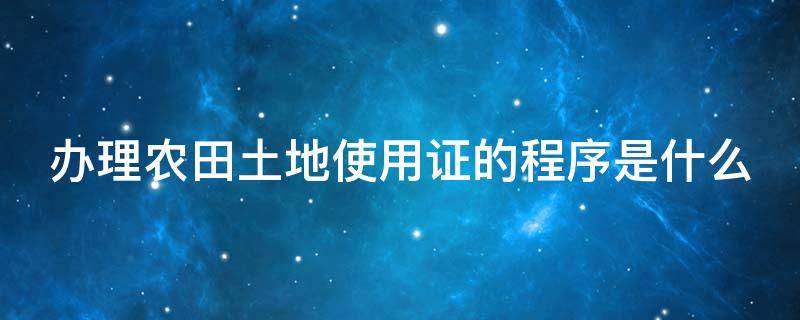 办理农田土地使用证的程序是什么